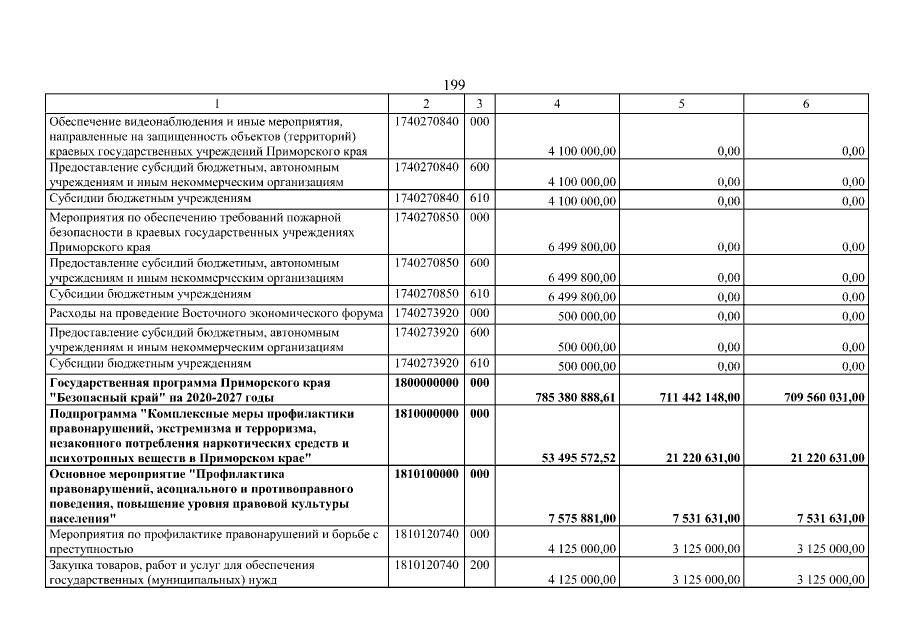 199

| 1 | 2 | 3 | 4 | 5 | 6 |
|---|---|---|---|---|---|
| Обеспечение видеонаблюдения и иные мероприятия, направленные на защищенность объектов (территорий) краевых государственных учреждений Приморского края | 1740270840 | 000 | 4 100 000,00 | 0,00 | 0,00 |
| Предоставление субсидий бюджетным, автономным учреждениям и иным некоммерческим организациям | 1740270840 | 600 | 4 100 000,00 | 0,00 | 0,00 |
| Субсидии бюджетным учреждениям | 1740270840 | 610 | 4 100 000,00 | 0,00 | 0,00 |
| Мероприятия по обеспечению требований пожарной безопасности в краевых государственных учреждениях Приморского края | 1740270850 | 000 | 6 499 800,00 | 0,00 | 0,00 |
| Предоставление субсидий бюджетным, автономным учреждениям и иным некоммерческим организациям | 1740270850 | 600 | 6 499 800,00 | 0,00 | 0,00 |
| Субсидии бюджетным учреждениям | 1740270850 | 610 | 6 499 800,00 | 0,00 | 0,00 |
| Расходы на проведение Восточного экономического форума | 1740273920 | 000 | 500 000,00 | 0,00 | 0,00 |
| Предоставление субсидий бюджетным, автономным учреждениям и иным некоммерческим организациям | 1740273920 | 600 | 500 000,00 | 0,00 | 0,00 |
| Субсидии бюджетным учреждениям | 1740273920 | 610 | 500 000,00 | 0,00 | 0,00 |
| **Государственная программа Приморского края "Безопасный край" на 2020-2027 годы** | **1800000000** | **000** | **785 380 888,61** | **711 442 148,00** | **709 560 031,00** |
| **Подпрограмма "Комплексные меры профилактики правонарушений, экстремизма и терроризма, незаконного потребления наркотических средств и психотропных веществ в Приморском крае"** | **1810000000** | **000** | **53 495 572,52** | **21 220 631,00** | **21 220 631,00** |
| **Основное мероприятие "Профилактика правонарушений, асоциального и противоправного поведения, повышение уровня правовой культуры населения"** | **1810100000** | **000** | **7 575 881,00** | **7 531 631,00** | **7 531 631,00** |
| Мероприятия по профилактике правонарушений и борьбе с преступностью | 1810120740 | 000 | 4 125 000,00 | 3 125 000,00 | 3 125 000,00 |
| Закупка товаров, работ и услуг для обеспечения государственных (муниципальных) нужд | 1810120740 | 200 | 4 125 000,00 | 3 125 000,00 | 3 125 000,00 |